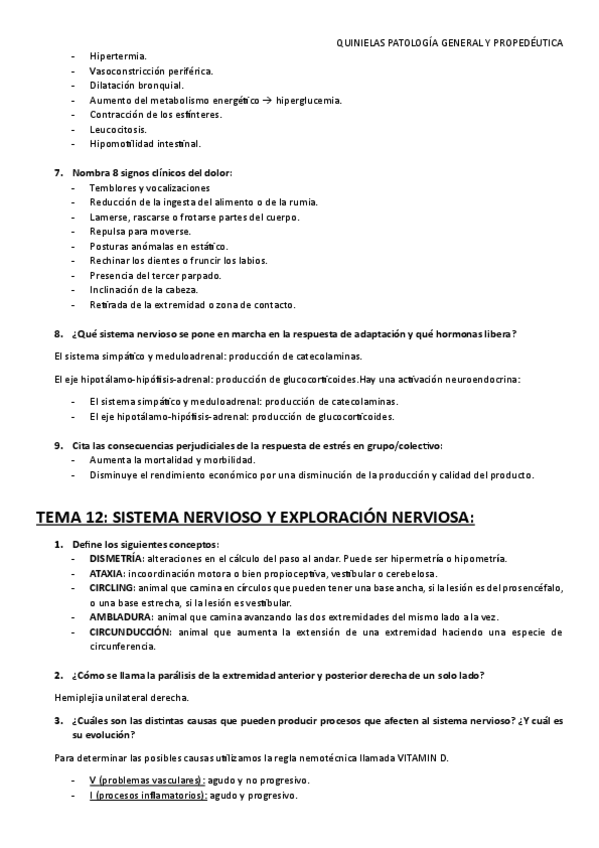 QUINIELAS PATOLOGÍA GENERAL Y PROPEDÉUTICA

- Hipertermia.
- Vasoconstricción periférica.
- Dilatación bronquial.
- Aumento del metabolismo energético → hiperglucemia.
- Contracción de los esfínteres.
- Leucocitosis.
- Hipomotilidad intestinal.

7. Nombra 8 signos clínicos del dolor:
- Temblores y vocalizaciones
- Reducción de la ingesta del alimento o de la rumia.
- Lamerse, rascarse o frotarse partes del cuerpo.
- Repulsa para moverse.
- Posturas anómalas en estático.
- Rechinar los dientes o fruncir los labios.
- Presencia del tercer parpado.
- Inclinación de la cabeza.
- Retirada de la extremidad o zona de contacto.

8. ¿Qué sistema nervioso se pone en marcha en la respuesta de adaptación y qué hormonas libera?

El sistema simpático y meduloadrenal: producción de catecolaminas.

El eje hipotálamo-hipófisis-adrenal: producción de glucocorticoides.Hay una activación neuroendocrina:

- El sistema simpático y meduloadrenal: producción de catecolaminas.
- El eje hipotálamo-hipófisis-adrenal: producción de glucocorticoides.

9. Cita las consecuencias perjudiciales de la respuesta de estrés en grupo/colectivo:
- Aumenta la mortalidad y morbilidad.
- Disminuye el rendimiento económico por una disminución de la producción y calidad del producto.

TEMA 12: SISTEMA NERVIOSO Y EXPLORACIÓN NERVIOSA:

1. Define los siguientes conceptos:
- DISMETRÍA: alteraciones en el cálculo del paso al andar. Puede ser hipermetría o hipometría.
- ATAXIA: incoordinación motora o bien propioceptiva, vestibular o cerebelosa.
- CIRCLING: animal que camina en círculos que pueden tener una base ancha, si la lesión es del prosencéfalo, o una base estrecha, si la lesión es vestibular.
- AMBLADURA: animal que camina avanzando las dos extremidades del mismo lado a la vez.
- CIRCUNDUCCIÓN: animal que aumenta la extensión de una extremidad haciendo una especie de circunferencia.

2. ¿Cómo se llama la parálisis de la extremidad anterior y posterior derecha de un solo lado?

Hemiplejia unilateral derecha.

3. ¿Cuáles son las distintas causas que pueden producir procesos que afecten al sistema nervioso? ¿Y cuál es su evolución?

Para determinar las posibles causas utilizamos la regla nemotécnica llamada VITAMIN D.

- V (problemas vasculares): agudo y no progresivo.
- I (procesos inflamatorios): agudo y progresivo.